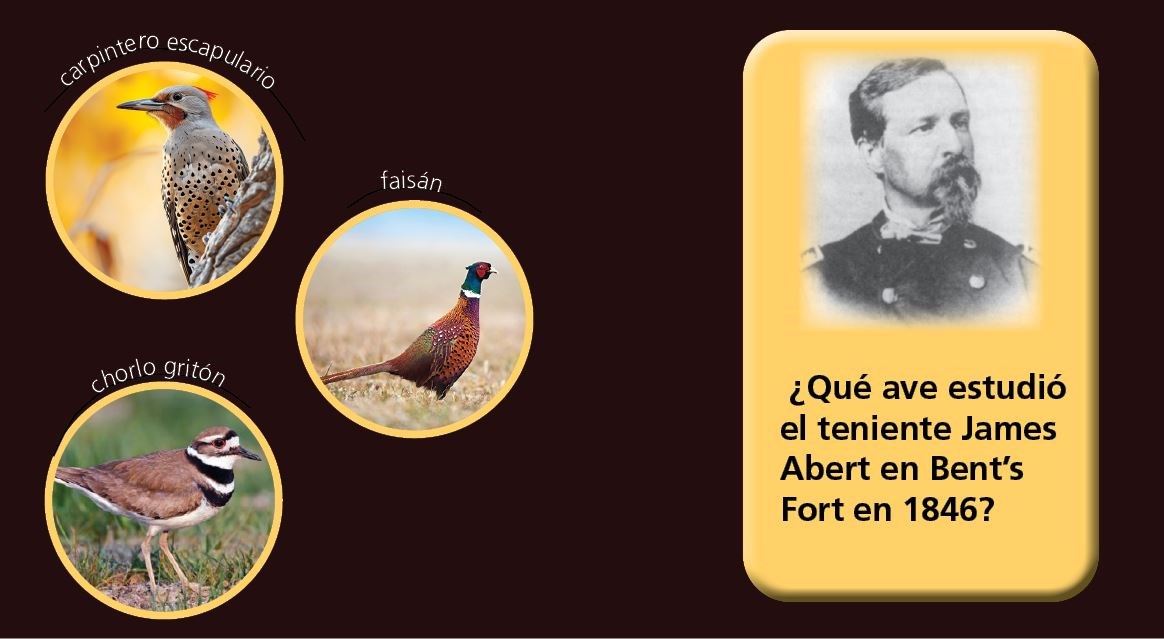 carpintero escapulario

faisán

chorlo gritón

¿Qué ave estudió el teniente James Abert en Bent's Fort en 1846?